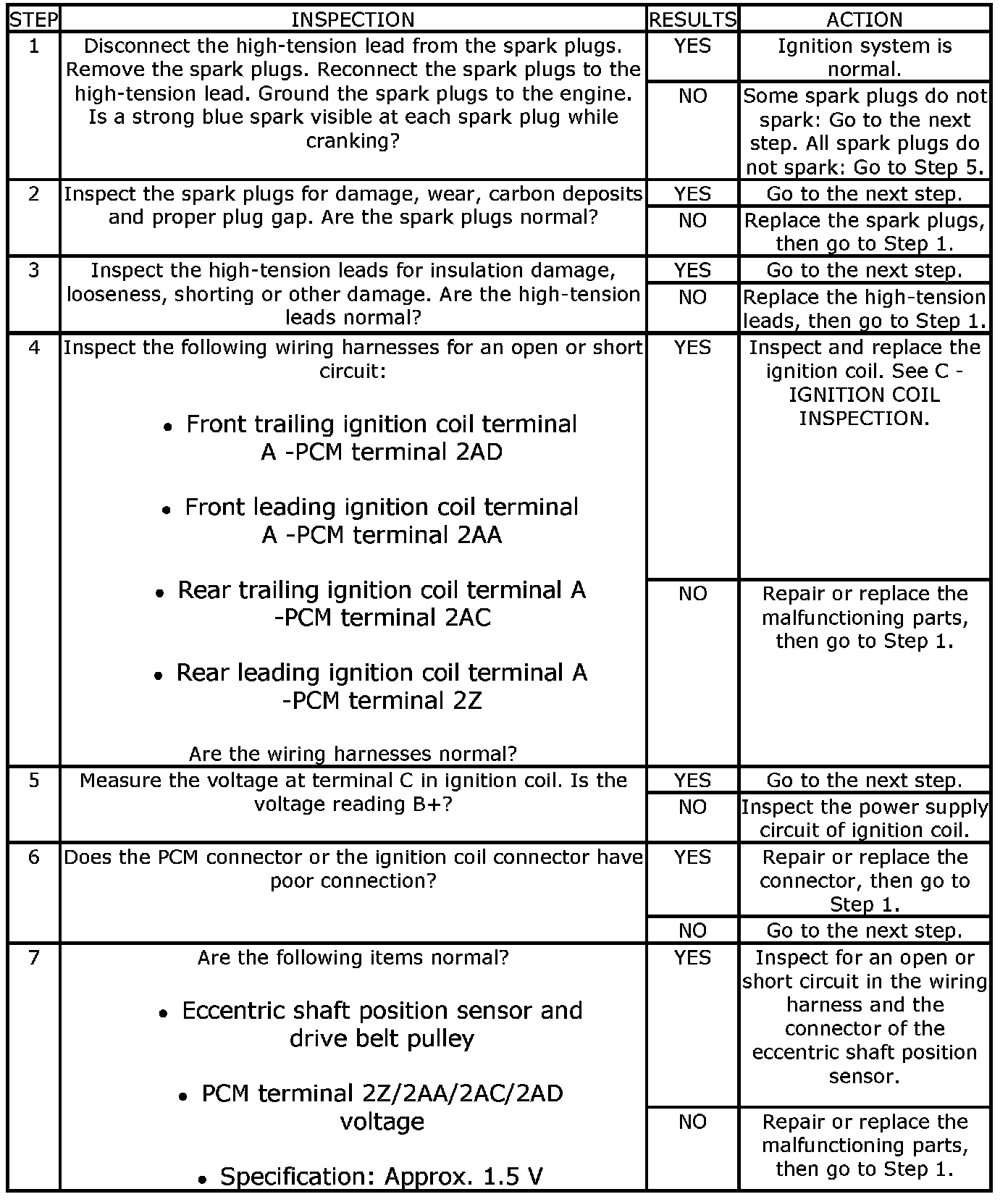 | STEP | INSPECTION | RESULTS | ACTION |
|---|---|---|---|
| 1 | Disconnect the high-tension lead from the spark plugs. Remove the spark plugs. Reconnect the spark plugs to the high-tension lead. Ground the spark plugs to the engine. Is a strong blue spark visible at each spark plug while cranking? | YES | Ignition system is normal. |
| | | NO | Some spark plugs do not spark: Go to the next step. All spark plugs do not spark: Go to Step 5. |
| 2 | Inspect the spark plugs for damage, wear, carbon deposits and proper plug gap. Are the spark plugs normal? | YES | Go to the next step. |
| | | NO | Replace the spark plugs, then go to Step 1. |
| 3 | Inspect the high-tension leads for insulation damage, looseness, shorting or other damage. Are the high-tension leads normal? | YES | Go to the next step. |
| | | NO | Replace the high-tension leads, then go to Step 1. |
| 4 | Inspect the following wiring harnesses for an open or short circuit: • Front trailing ignition coil terminal A -PCM terminal 2AD • Front leading ignition coil terminal A -PCM terminal 2AA • Rear trailing ignition coil terminal A -PCM terminal 2AC • Rear leading ignition coil terminal A -PCM terminal 2Z Are the wiring harnesses normal? | YES | Inspect and replace the ignition coil. See C - IGNITION COIL INSPECTION. |
| | | NO | Repair or replace the malfunctioning parts, then go to Step 1. |
| 5 | Measure the voltage at terminal C in ignition coil. Is the voltage reading B+? | YES | Go to the next step. |
| | | NO | Inspect the power supply circuit of ignition coil. |
| 6 | Does the PCM connector or the ignition coil connector have poor connection? | YES | Repair or replace the connector, then go to Step 1. |
| | | NO | Go to the next step. |
| 7 | Are the following items normal? • Eccentric shaft position sensor and drive belt pulley • PCM terminal 2Z/2AA/2AC/2AD voltage • Specification: Approx. 1.5 V | YES | Inspect for an open or short circuit in the wiring harness and the connector of the eccentric shaft position sensor. |
| | | NO | Repair or replace the malfunctioning parts, then go to Step 1. |